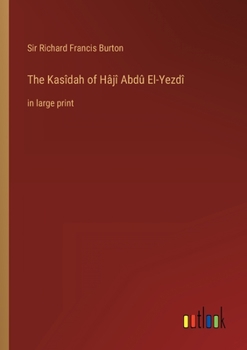 Sir Richard Francis Burton

The Kasîdah of Hâjî Abdû El-Yezdî

in large print

outlook